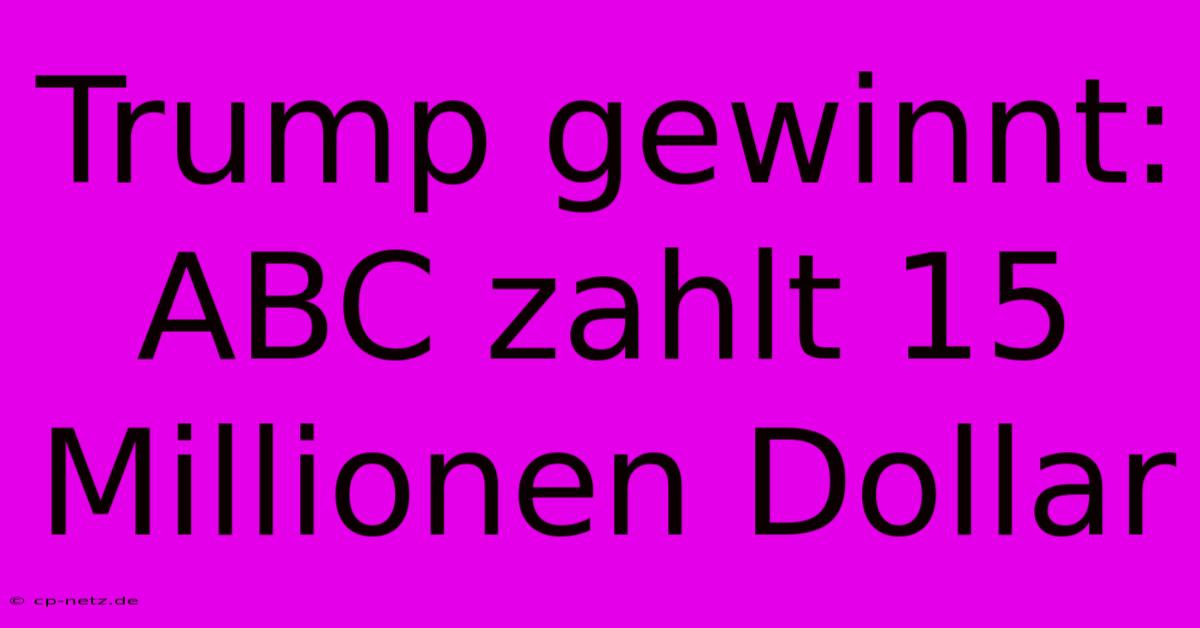 Trump gewinnt: ABC zahlt 15 Millionen Dollar

© cp-netz.de